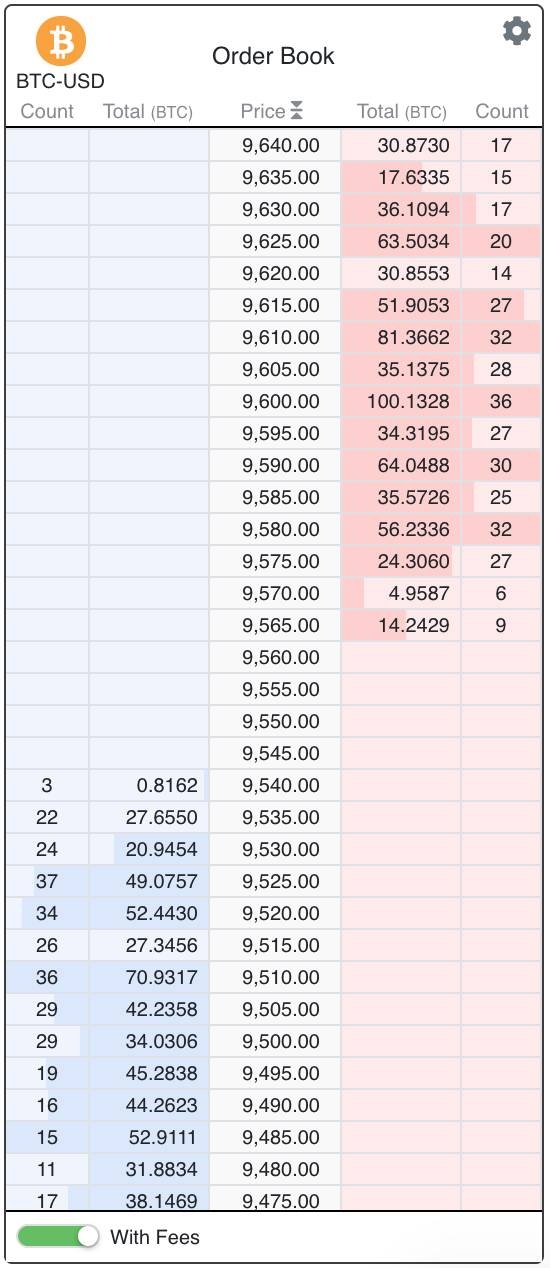 BTC-USD

Order Book

| Count | Total (BTC) | Price | Total (BTC) | Count |
|---|---|---|---|---|
| | | 9,640.00 | 30.8730 | 17 |
| | | 9,635.00 | 17.6335 | 15 |
| | | 9,630.00 | 36.1094 | 17 |
| | | 9,625.00 | 63.5034 | 20 |
| | | 9,620.00 | 30.8553 | 14 |
| | | 9,615.00 | 51.9053 | 27 |
| | | 9,610.00 | 81.3662 | 32 |
| | | 9,605.00 | 35.1375 | 28 |
| | | 9,600.00 | 100.1328 | 36 |
| | | 9,595.00 | 34.3195 | 27 |
| | | 9,590.00 | 64.0488 | 30 |
| | | 9,585.00 | 35.5726 | 25 |
| | | 9,580.00 | 56.2336 | 32 |
| | | 9,575.00 | 24.3060 | 27 |
| | | 9,570.00 | 4.9587 | 6 |
| | | 9,565.00 | 14.2429 | 9 |
| | | 9,560.00 | | |
| | | 9,555.00 | | |
| | | 9,550.00 | | |
| | | 9,545.00 | | |
| 3 | 0.8162 | 9,540.00 | | |
| 22 | 27.6550 | 9,535.00 | | |
| 24 | 20.9454 | 9,530.00 | | |
| 37 | 49.0757 | 9,525.00 | | |
| 34 | 52.4430 | 9,520.00 | | |
| 26 | 27.3456 | 9,515.00 | | |
| 36 | 70.9317 | 9,510.00 | | |
| 29 | 42.2358 | 9,505.00 | | |
| 29 | 34.0306 | 9,500.00 | | |
| 19 | 45.2838 | 9,495.00 | | |
| 16 | 44.2623 | 9,490.00 | | |
| 15 | 52.9111 | 9,485.00 | | |
| 11 | 31.8834 | 9,480.00 | | |
| 17 | 38.1469 | 9,475.00 | | |

With Fees